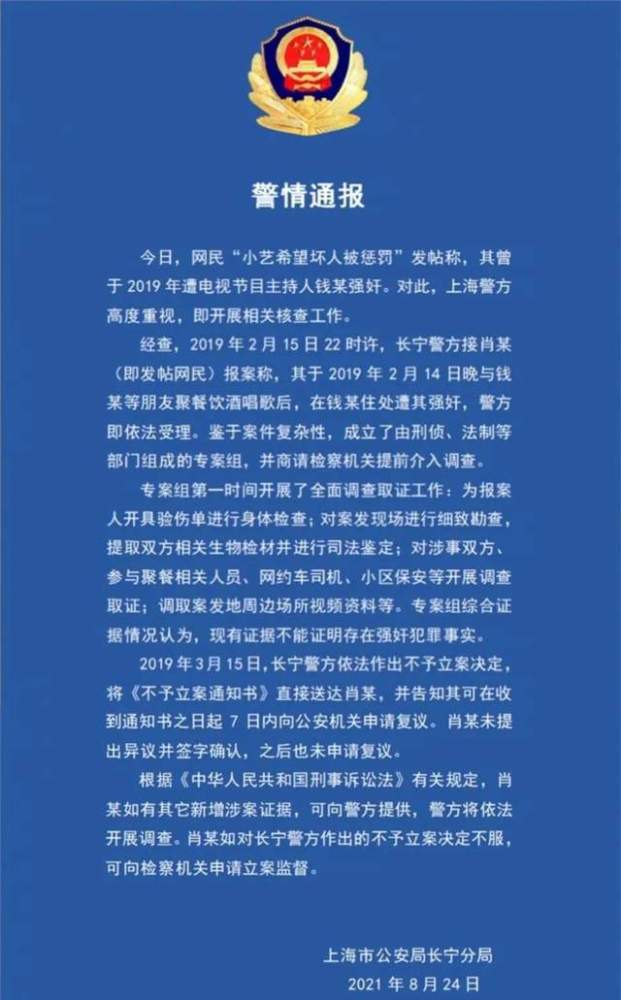 警情通报

今日，网民“小艺希望坏人被惩罚”发帖称，其曾于 2019 年遭电视节目主持人钱某强奸。对此，上海警方高度重视，即开展相关核查工作。

经查，2019 年 2 月 15 日 22 时许，长宁警方接肖某（即发帖网民）报案称，其于 2019 年 2 月 14 日晚与钱某等朋友聚餐饮酒唱歌后，在钱某住处遭其强奸，警方即依法受理。鉴于案件复杂性，成立了由刑侦、法制等部门组成的专案组，并商请检察机关提前介入调查。

专案组第一时间开展了全面调查取证工作：为报案人开具验伤单进行身体检查；对案发现场进行细致勘查，提取双方相关生物检材并进行司法鉴定；对涉事双方、参与聚餐相关人员、网约车司机、小区保安等开展调查取证；调取案发地周边场所视频资料等。专案组综合证据情况认为，现有证据不能证明存在强奸犯罪事实。

2019 年 3 月 15 日，长宁警方依法作出不予立案决定，将《不予立案通知书》直接送达肖某，并告知其可在收到通知书之日起 7 日内向公安机关申请复议。肖某未提出异议并签字确认，之后也未申请复议。

根据《中华人民共和国刑事诉讼法》有关规定，肖某如有其它新增涉案证据，可向警方提供，警方将依法开展调查。肖某如对长宁警方作出的不予立案决定不服，可向检察机关申请立案监督。

上海市公安局长宁分局
2021 年 8 月 24 日